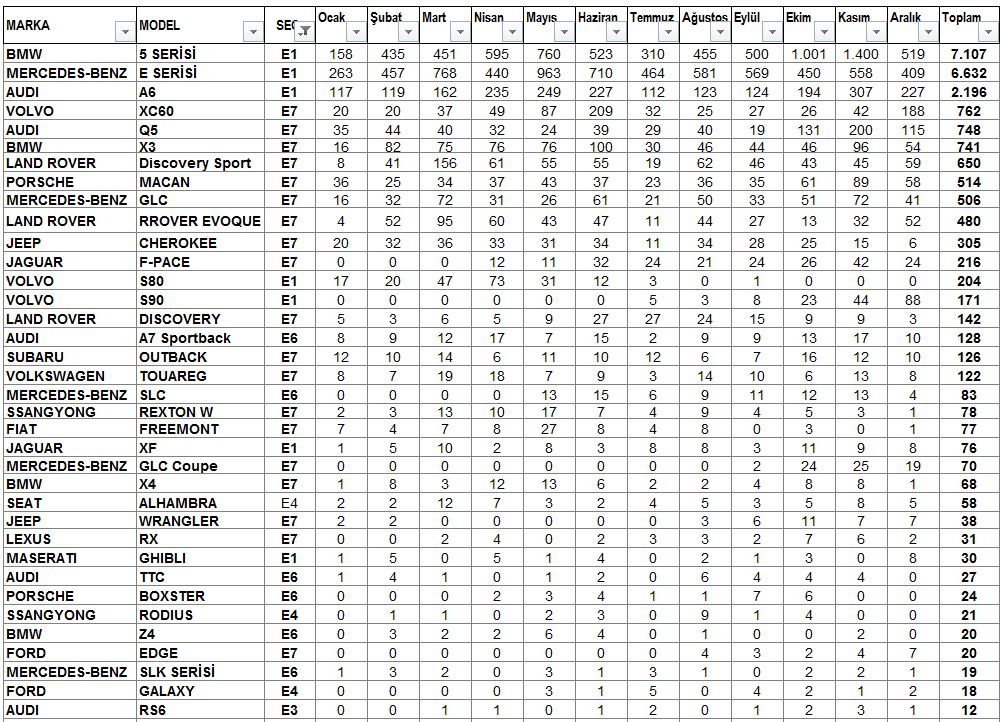 | MARKA | MODEL | SEG | Ocak | Şubat | Mart | Nisan | Mayıs | Haziran | Temmuz | Ağustos | Eylül | Ekim | Kasım | Aralık | Toplam |
|---|---|---|---|---|---|---|---|---|---|---|---|---|---|---|---|
| BMW | 5 SERİSİ | E1 | 158 | 435 | 451 | 595 | 760 | 523 | 310 | 455 | 500 | 1.001 | 1.400 | 519 | 7.107 |
| MERCEDES-BENZ | E SERİSİ | E1 | 263 | 457 | 768 | 440 | 963 | 710 | 464 | 581 | 569 | 450 | 558 | 409 | 6.632 |
| AUDI | A6 | E1 | 117 | 119 | 162 | 235 | 249 | 227 | 112 | 123 | 124 | 194 | 307 | 227 | 2.196 |
| VOLVO | XC60 | E7 | 20 | 20 | 37 | 49 | 87 | 209 | 32 | 25 | 27 | 26 | 42 | 188 | 762 |
| AUDI | Q5 | E7 | 35 | 44 | 40 | 32 | 24 | 39 | 29 | 40 | 19 | 131 | 200 | 115 | 748 |
| BMW | X3 | E7 | 16 | 82 | 75 | 76 | 76 | 100 | 30 | 46 | 44 | 46 | 96 | 54 | 741 |
| LAND ROVER | Discovery Sport | E7 | 8 | 41 | 156 | 61 | 55 | 55 | 19 | 62 | 46 | 43 | 45 | 59 | 650 |
| PORSCHE | MACAN | E7 | 36 | 25 | 34 | 37 | 43 | 37 | 23 | 36 | 35 | 61 | 89 | 58 | 514 |
| MERCEDES-BENZ | GLC | E7 | 16 | 32 | 72 | 31 | 26 | 61 | 21 | 50 | 33 | 51 | 72 | 41 | 506 |
| LAND ROVER | RROVER EVOQUE | E7 | 4 | 52 | 95 | 60 | 43 | 47 | 11 | 44 | 27 | 13 | 32 | 52 | 480 |
| JEEP | CHEROKEE | E7 | 20 | 32 | 36 | 33 | 31 | 34 | 11 | 34 | 28 | 25 | 15 | 6 | 305 |
| JAGUAR | F-PACE | E7 | 0 | 0 | 0 | 12 | 11 | 32 | 24 | 21 | 24 | 26 | 42 | 24 | 216 |
| VOLVO | S80 | E1 | 17 | 20 | 47 | 73 | 31 | 12 | 3 | 0 | 1 | 0 | 0 | 0 | 204 |
| VOLVO | S90 | E1 | 0 | 0 | 0 | 0 | 0 | 0 | 5 | 3 | 8 | 23 | 44 | 88 | 171 |
| LAND ROVER | DISCOVERY | E7 | 5 | 3 | 6 | 5 | 9 | 27 | 27 | 24 | 15 | 9 | 9 | 3 | 142 |
| AUDI | A7 Sportback | E6 | 8 | 9 | 12 | 17 | 7 | 15 | 2 | 9 | 9 | 13 | 17 | 10 | 128 |
| SUBARU | OUTBACK | E7 | 12 | 10 | 14 | 6 | 11 | 10 | 12 | 6 | 7 | 16 | 12 | 10 | 126 |
| VOLKSWAGEN | TOUAREG | E7 | 8 | 7 | 19 | 18 | 7 | 9 | 3 | 14 | 10 | 6 | 13 | 8 | 122 |
| MERCEDES-BENZ | SLC | E6 | 0 | 0 | 0 | 0 | 13 | 15 | 6 | 9 | 11 | 12 | 13 | 4 | 83 |
| SSANGYONG | REXTON W | E7 | 2 | 3 | 13 | 10 | 17 | 7 | 4 | 9 | 4 | 5 | 3 | 1 | 78 |
| FIAT | FREEMONT | E7 | 7 | 4 | 7 | 8 | 27 | 8 | 4 | 8 | 0 | 3 | 0 | 1 | 77 |
| JAGUAR | XF | E1 | 1 | 5 | 10 | 2 | 8 | 3 | 8 | 8 | 3 | 11 | 9 | 8 | 76 |
| MERCEDES-BENZ | GLC Coupe | E7 | 0 | 0 | 0 | 0 | 0 | 0 | 0 | 0 | 2 | 24 | 25 | 19 | 70 |
| BMW | X4 | E7 | 1 | 8 | 3 | 12 | 13 | 6 | 2 | 2 | 4 | 8 | 8 | 1 | 68 |
| SEAT | ALHAMBRA | E4 | 2 | 2 | 12 | 7 | 3 | 2 | 4 | 5 | 3 | 5 | 8 | 5 | 58 |
| JEEP | WRANGLER | E7 | 2 | 2 | 0 | 0 | 0 | 0 | 0 | 3 | 6 | 11 | 7 | 7 | 38 |
| LEXUS | RX | E7 | 0 | 0 | 2 | 4 | 0 | 2 | 3 | 3 | 2 | 7 | 6 | 2 | 31 |
| MASERATI | GHIBLI | E1 | 1 | 5 | 0 | 5 | 1 | 4 | 0 | 2 | 1 | 3 | 0 | 8 | 30 |
| AUDI | TTC | E6 | 1 | 4 | 1 | 0 | 1 | 2 | 0 | 6 | 4 | 4 | 4 | 0 | 27 |
| PORSCHE | BOXSTER | E6 | 0 | 0 | 0 | 2 | 3 | 4 | 1 | 1 | 7 | 6 | 0 | 0 | 24 |
| SSANGYONG | RODIUS | E4 | 0 | 1 | 1 | 0 | 2 | 3 | 0 | 9 | 1 | 4 | 0 | 0 | 21 |
| BMW | Z4 | E6 | 0 | 3 | 2 | 2 | 6 | 4 | 0 | 1 | 0 | 0 | 2 | 0 | 20 |
| FORD | EDGE | E7 | 0 | 0 | 0 | 0 | 0 | 0 | 0 | 4 | 3 | 2 | 4 | 7 | 20 |
| MERCEDES-BENZ | SLK SERİSİ | E6 | 1 | 3 | 2 | 0 | 3 | 1 | 3 | 1 | 0 | 2 | 2 | 1 | 19 |
| FORD | GALAXY | E4 | 0 | 0 | 0 | 0 | 3 | 1 | 5 | 0 | 4 | 2 | 1 | 2 | 18 |
| AUDI | RS6 | E3 | 0 | 0 | 1 | 1 | 0 | 1 | 2 | 0 | 1 | 2 | 3 | 1 | 12 |